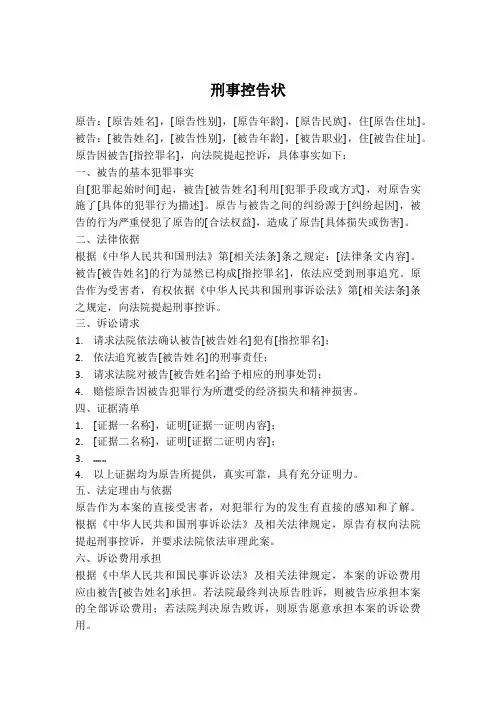 刑事控告状

原告：[原告姓名]，[原告性别]，[原告年龄]，[原告民族]，住[原告住址]。
被告：[被告姓名]，[被告性别]，[被告年龄]，[被告职业]，住[被告住址]。
原告因被告[指控罪名]，向法院提起控诉，具体事实如下：
一、被告的基本犯罪事实
自[犯罪起始时间]起，被告[被告姓名]利用[犯罪手段或方式]，对原告实施了[具体的犯罪行为描述]。原告与被告之间的纠纷源于[纠纷起因]，被告的行为严重侵犯了原告的[合法权益]，造成了原告[具体损失或伤害]。
二、法律依据
根据《中华人民共和国刑法》第[相关法条]条之规定：[法律条文内容]。被告[被告姓名]的行为显然已构成[指控罪名]，依法应受到刑事追究。原告作为受害者，有权依据《中华人民共和国刑事诉讼法》第[相关法条]条之规定，向法院提起刑事控诉。
三、诉讼请求
1. 请求法院依法确认被告[被告姓名]犯有[指控罪名]；
2. 依法追究被告[被告姓名]的刑事责任；
3. 请求法院对被告[被告姓名]给予相应的刑事处罚；
4. 赔偿原告因被告犯罪行为所遭受的经济损失和精神损害。
四、证据清单
1. [证据一名称]，证明[证据一证明内容]；
2. [证据二名称]，证明[证据二证明内容]；
3. ……
4. 以上证据均为原告所提供，真实可靠，具有充分证明力。
五、法定理由与依据
原告作为本案的直接受害者，对犯罪行为的发生有直接的感知和了解。根据《中华人民共和国刑事诉讼法》及相关法律规定，原告有权向法院提起刑事控诉，并要求法院依法审理此案。
六、诉讼费用承担
根据《中华人民共和国民事诉讼法》及相关法律规定，本案的诉讼费用应由被告[被告姓名]承担。若法院最终判决原告胜诉，则被告应承担本案的全部诉讼费用；若法院判决原告败诉，则原告愿意承担本案的诉讼费用。